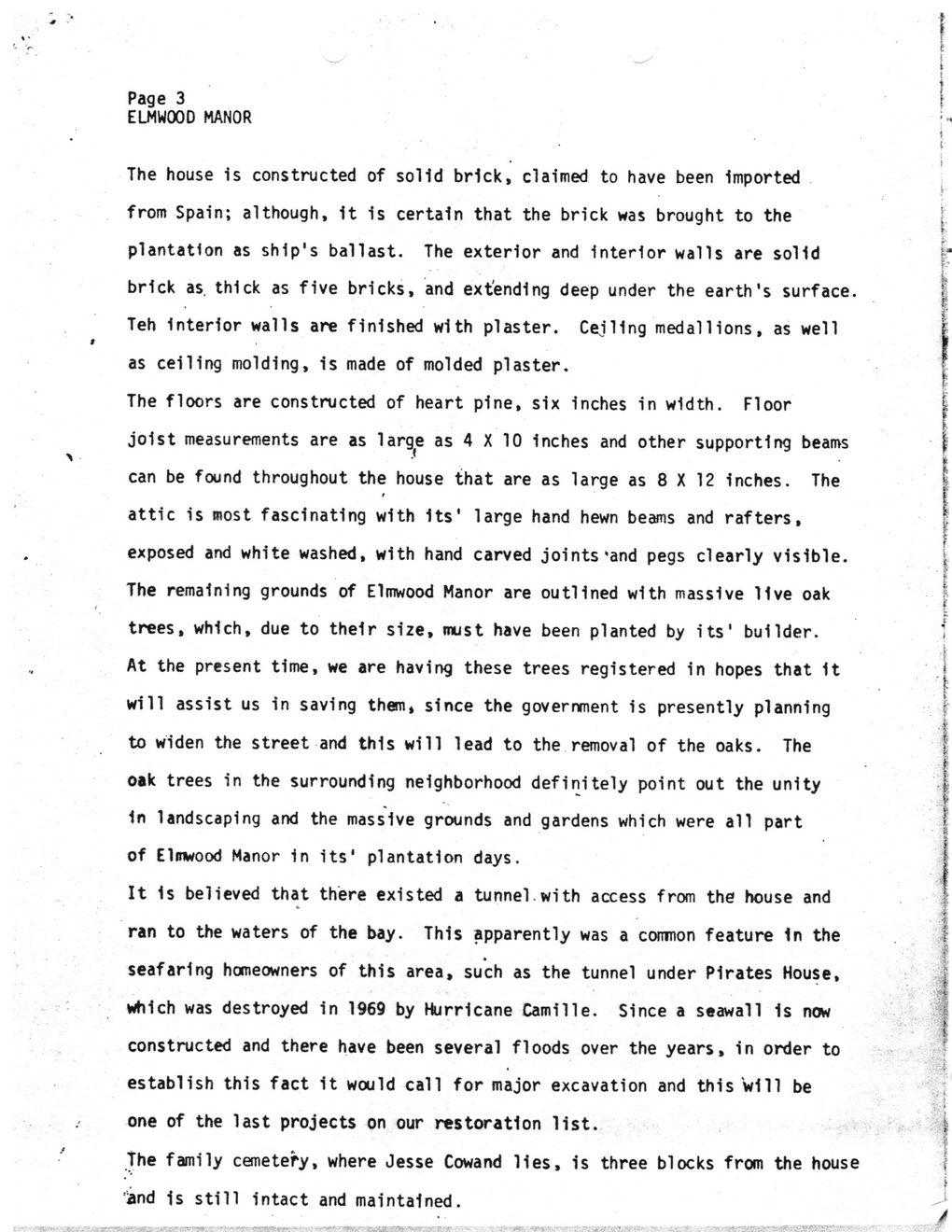 Page 3
ELMWOOD MANOR

The house is constructed of solid brick, claimed to have been imported from Spain; although, it is certain that the brick was brought to the plantation as ship's ballast. The exterior and interior walls are solid brick as thick as five bricks, and extending deep under the earth's surface. Teh interior walls are finished with plaster. Ceiling medallions, as well as ceiling molding, is made of molded plaster.

The floors are constructed of heart pine, six inches in width. Floor joist measurements are as large as 4 X 10 inches and other supporting beams can be found throughout the house that are as large as 8 X 12 inches. The attic is most fascinating with its' large hand hewn beams and rafters, exposed and white washed, with hand carved joints and pegs clearly visible.

The remaining grounds of Elmwood Manor are outlined with massive live oak trees, which, due to their size, must have been planted by its' builder. At the present time, we are having these trees registered in hopes that it will assist us in saving them, since the government is presently planning to widen the street and this will lead to the removal of the oaks. The oak trees in the surrounding neighborhood definitely point out the unity in landscaping and the massive grounds and gardens which were all part of Elmwood Manor in its' plantation days.

It is believed that there existed a tunnel with access from the house and ran to the waters of the bay. This apparently was a common feature in the seafaring homeowners of this area, such as the tunnel under Pirates House, which was destroyed in 1969 by Hurricane Camille. Since a seawall is now constructed and there have been several floods over the years, in order to establish this fact it would call for major excavation and this will be one of the last projects on our restoration list.

The family cemetery, where Jesse Cowand lies, is three blocks from the house and is still intact and maintained.